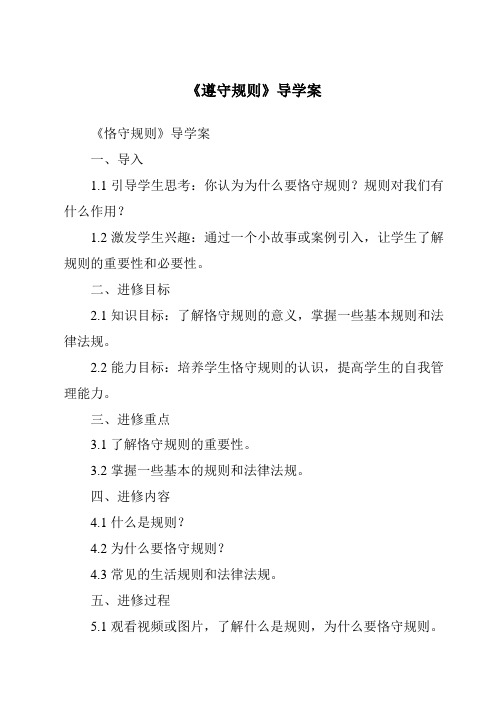 《遵守规则》导学案

《恪守规则》导学案

一、导入

1.1 引导学生思考：你认为为什么要恪守规则？规则对我们有什么作用？

1.2 激发学生兴趣：通过一个小故事或案例引入，让学生了解规则的重要性和必要性。

二、进修目标

2.1 知识目标：了解恪守规则的意义，掌握一些基本规则和法律法规。

2.2 能力目标：培养学生恪守规则的认识，提高学生的自我管理能力。

三、进修重点

3.1 了解恪守规则的重要性。

3.2 掌握一些基本的规则和法律法规。

四、进修内容

4.1 什么是规则？

4.2 为什么要恪守规则？

4.3 常见的生活规则和法律法规。

五、进修过程

5.1 观看视频或图片，了解什么是规则，为什么要恪守规则。